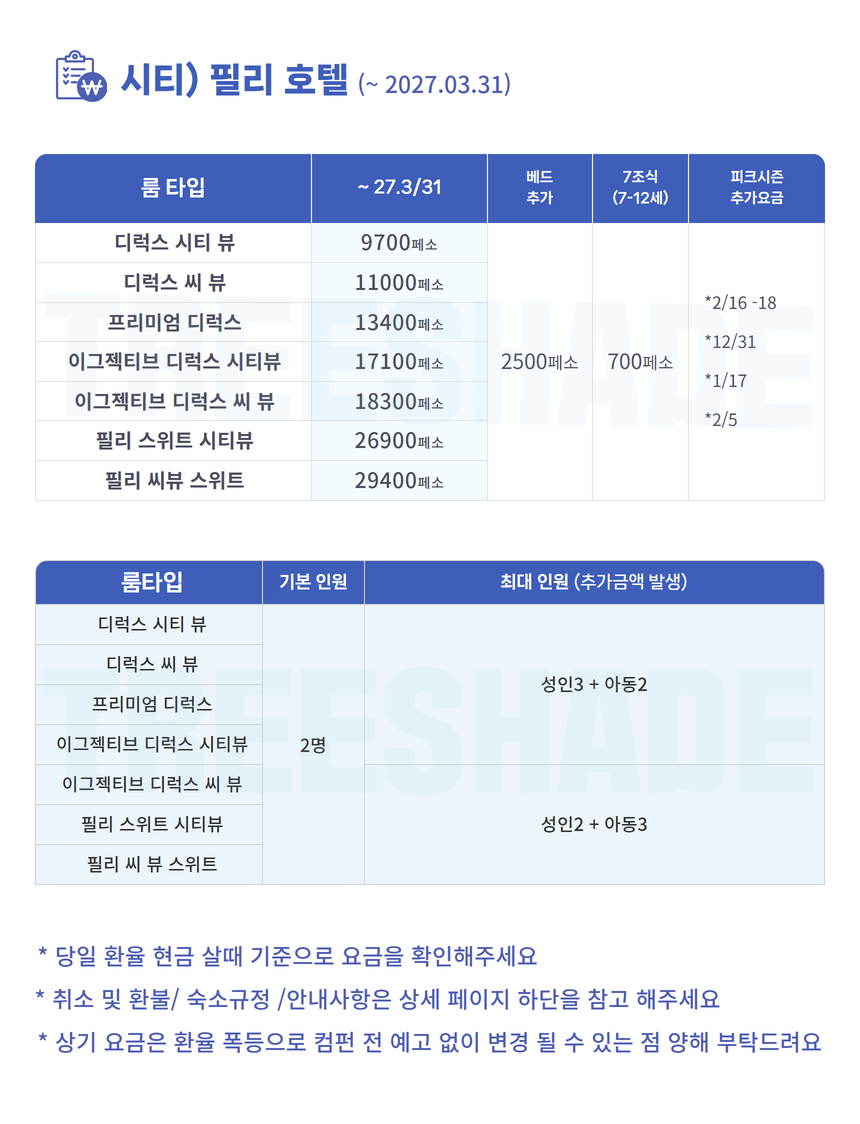 시티) 필리 호텔 (~ 2027.03.31)

| 룸 타입 | ~ 27.3/31 | 베드 추가 | 7조식 (7-12세) | 피크시즌 추가요금 |
|---|---|---|---|---|
| 디럭스 시티 뷰 | 9700페소 | 2500페소 | 700페소 | *2/16 -18 *12/31 *1/17 *2/5 |
| 디럭스 씨 뷰 | 11000페소 | | | |
| 프리미엄 디럭스 | 13400페소 | | | |
| 이그젝티브 디럭스 시티뷰 | 17100페소 | | | |
| 이그젝티브 디럭스 씨 뷰 | 18300페소 | | | |
| 필리 스위트 시티뷰 | 26900페소 | | | |
| 필리 씨뷰 스위트 | 29400페소 | | | |

TREESHADE

| 룸타입 | 기본 인원 | 최대 인원 (추가금액 발생) |
|---|---|---|
| 디럭스 시티 뷰 | 2명 | 성인3 + 아동2 |
| 디럭스 씨 뷰 | | |
| 프리미엄 디럭스 | | |
| 이그젝티브 디럭스 시티뷰 | | |
| 이그젝티브 디럭스 씨 뷰 | | 성인2 + 아동3 |
| 필리 스위트 시티뷰 | | |
| 필리 씨 뷰 스위트 | | |

TREESHADE

* 당일 환율 현금 살때 기준으로 요금을 확인해주세요
* 취소 및 환불/ 숙소규정 /안내사항은 상세 페이지 하단을 참고 해주세요
* 상기 요금은 환율 폭등으로 컴펀 전 예고 없이 변경 될 수 있는 점 양해 부탁드려요